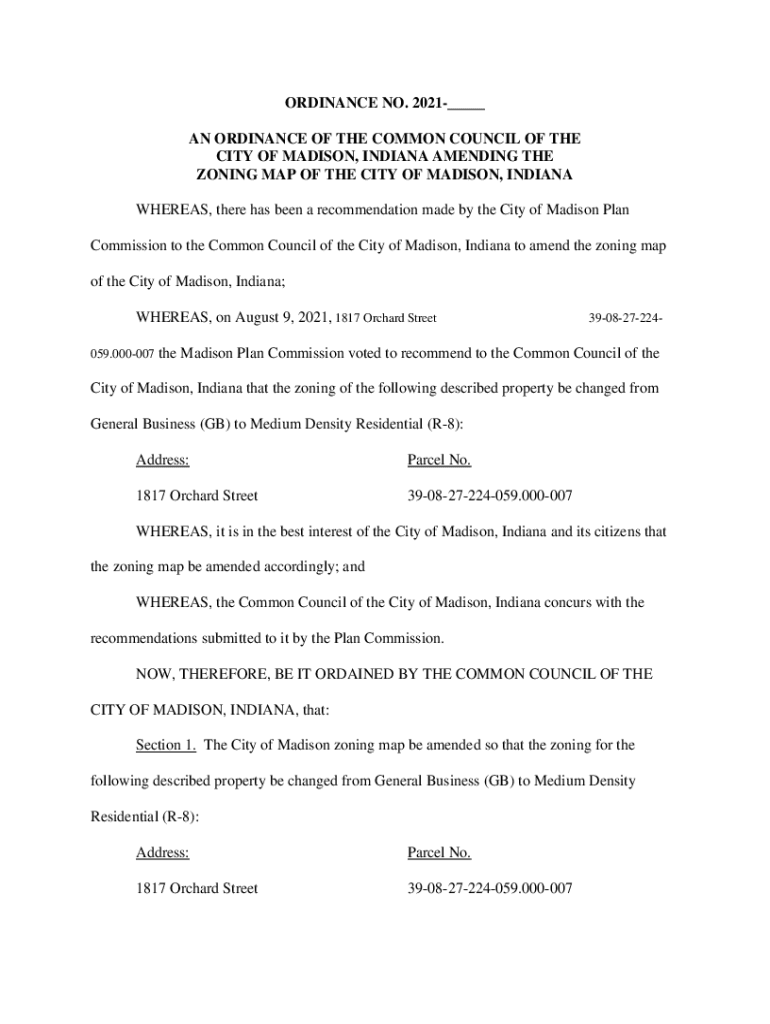 ORDINANCE NO. 2021-_____

AN ORDINANCE OF THE COMMON COUNCIL OF THE CITY OF MADISON, INDIANA AMENDING THE ZONING MAP OF THE CITY OF MADISON, INDIANA

WHEREAS, there has been a recommendation made by the City of Madison Plan Commission to the Common Council of the City of Madison, Indiana to amend the zoning map of the City of Madison, Indiana;

WHEREAS, on August 9, 2021, 1817 Orchard Street 39-08-27-224-059.000-007 the Madison Plan Commission voted to recommend to the Common Council of the City of Madison, Indiana that the zoning of the following described property be changed from General Business (GB) to Medium Density Residential (R-8):

| Address: | Parcel No. |
|---|---|
| 1817 Orchard Street | 39-08-27-224-059.000-007 |

WHEREAS, it is in the best interest of the City of Madison, Indiana and its citizens that the zoning map be amended accordingly; and

WHEREAS, the Common Council of the City of Madison, Indiana concurs with the recommendations submitted to it by the Plan Commission.

NOW, THEREFORE, BE IT ORDAINED BY THE COMMON COUNCIL OF THE CITY OF MADISON, INDIANA, that:

Section 1. The City of Madison zoning map be amended so that the zoning for the following described property be changed from General Business (GB) to Medium Density Residential (R-8):

| Address: | Parcel No. |
|---|---|
| 1817 Orchard Street | 39-08-27-224-059.000-007 |